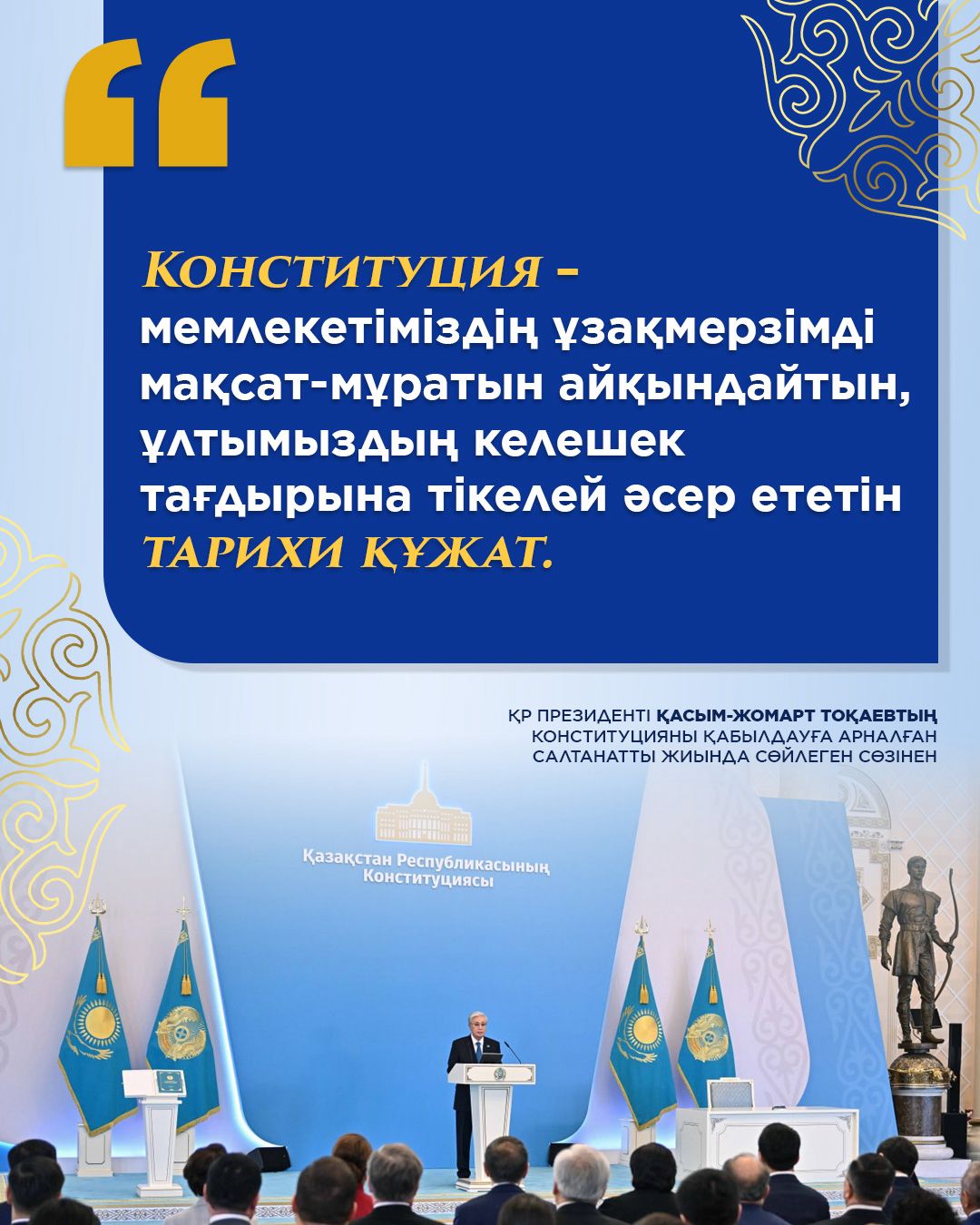 “

Конституция – мемлекетіміздің ұзақмерзімді мақсат-мұратын айқындайтын, ұлтымыздың келешек тағдырына тікелей әсер ететін тарихи құжат.

ҚР ПРЕЗИДЕНТІ ҚАСЫМ-ЖОМАРТ ТОҚАЕВТЫҢ КОНСТИТУЦИЯНЫ ҚАБЫЛДАУҒА АРНАЛҒАН САЛТАНАТТЫ ЖИЫНДА СӨЙЛЕГЕН СӨЗІНЕН

Қазақстан Республикасының Конституциясы